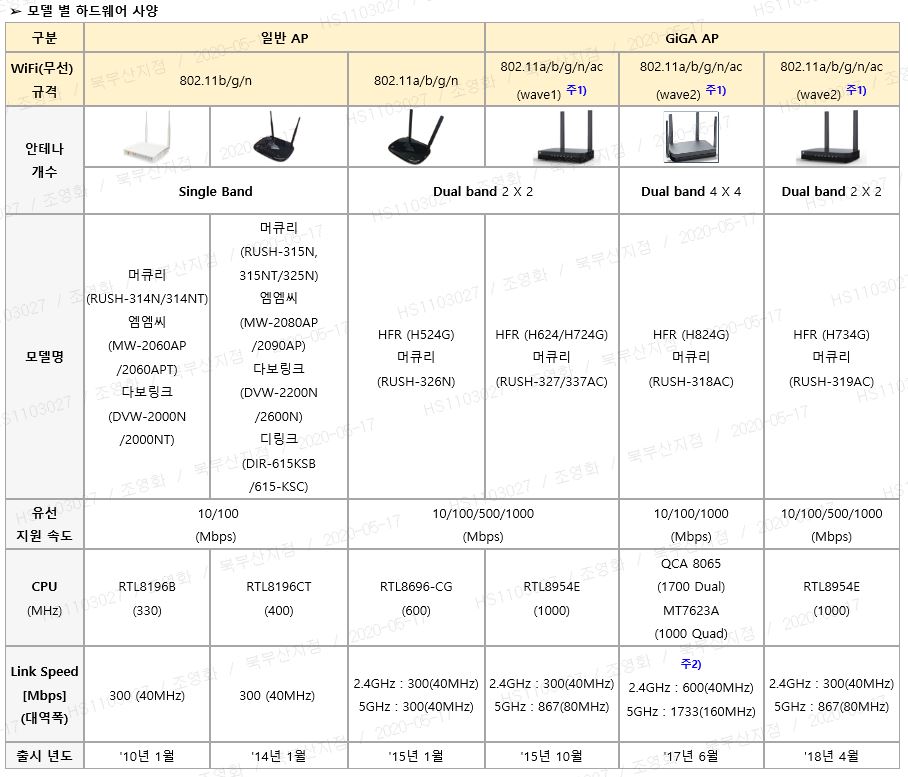 ➢ 모델 별 하드웨어 사양

| 구분 | 일반 AP | | | GiGA AP | | |
|---|---|---|---|---|---|---|
| WiFi(무선) 규격 | 802.11b/g/n | | 802.11a/b/g/n | 802.11a/b/g/n/ac (wave1) 주1) | 802.11a/b/g/n/ac (wave2) 주1) | 802.11a/b/g/n/ac (wave2) 주1) |
| 안테나 개수 | Single Band | | Dual band 2 X 2 | | Dual band 4 X 4 | Dual band 2 X 2 |
| 모델명 | 머큐리 (RUSH-314N/314NT) 엠엠씨 (MW-2060AP /2060APT) 다보링크 (DVW-2000N /2000NT) | 머큐리 (RUSH-315N, 315NT/325N) 엠엠씨 (MW-2080AP /2090AP) 다보링크 (DVW-2200N /2600N) 디링크 (DIR-615KSB /615-KSC) | HFR (H524G) 머큐리 (RUSH-326N) | HFR (H624/H724G) 머큐리 (RUSH-327/337AC) | HFR (H824G) 머큐리 (RUSH-318AC) | HFR (H734G) 머큐리 (RUSH-319AC) |
| 유선 지원 속도 | 10/100 (Mbps) | | 10/100/500/1000 (Mbps) | | 10/100/1000 (Mbps) | 10/100/500/1000 (Mbps) |
| CPU (MHz) | RTL8196B (330) | RTL8196CT (400) | RTL8696-CG (600) | RTL8954E (1000) | QCA 8065 (1700 Dual) MT7623A (1000 Quad) | RTL8954E (1000) |
| Link Speed [Mbps] (대역폭) | 300 (40MHz) | 300 (40MHz) | 2.4GHz : 300(40MHz) 5GHz : 300(40MHz) | 2.4GHz : 300(40MHz) 5GHz : 867(80MHz) | 주2) 2.4GHz : 600(40MHz) 5GHz : 1733(160MHz) | 2.4GHz : 300(40MHz) 5GHz : 867(80MHz) |
| 출시 년도 | '10년 1월 | '14년 1월 | '15년 1월 | '15년 10월 | '17년 6월 | '18년 4월 |

HS1103027 / 조영화 / 북부산지점 / 2020-05-17